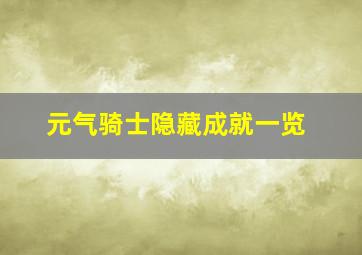 元气骑士隐藏成就一览